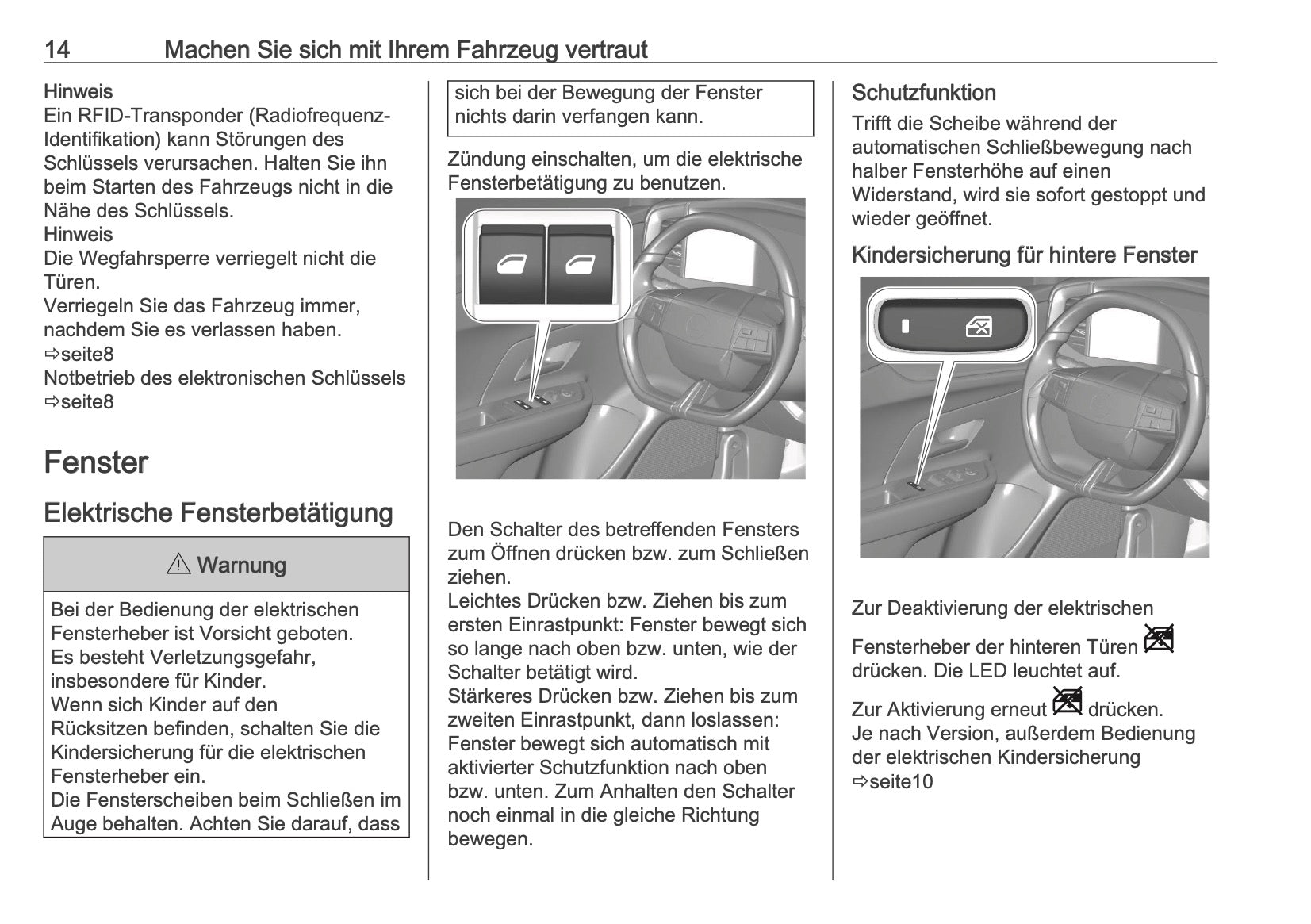 14 Machen Sie sich mit Ihrem Fahrzeug vertraut

Hinweis
Ein RFID-Transponder (Radiofrequenz-Identifikation) kann Störungen des Schlüssels verursachen. Halten Sie ihn beim Starten des Fahrzeugs nicht in die Nähe des Schlüssels.
Hinweis
Die Wegfahrsperre verriegelt nicht die Türen.
Verriegeln Sie das Fahrzeug immer, nachdem Sie es verlassen haben.
⇨seite8
Notbetrieb des elektronischen Schlüssels
⇨seite8

Fenster

Elektrische Fensterbetätigung

⚠ Warnung

Bei der Bedienung der elektrischen Fensterheber ist Vorsicht geboten.
Es besteht Verletzungsgefahr, insbesondere für Kinder.
Wenn sich Kinder auf den Rücksitzen befinden, schalten Sie die Kindersicherung für die elektrischen Fensterheber ein.
Die Fensterscheiben beim Schließen im Auge behalten. Achten Sie darauf, dass sich bei der Bewegung der Fenster nichts darin verfangen kann.

Zündung einschalten, um die elektrische Fensterbetätigung zu benutzen.

Den Schalter des betreffenden Fensters zum Öffnen drücken bzw. zum Schließen ziehen.
Leichtes Drücken bzw. Ziehen bis zum ersten Einrastpunkt: Fenster bewegt sich so lange nach oben bzw. unten, wie der Schalter betätigt wird.
Stärkeres Drücken bzw. Ziehen bis zum zweiten Einrastpunkt, dann loslassen: Fenster bewegt sich automatisch mit aktivierter Schutzfunktion nach oben bzw. unten. Zum Anhalten den Schalter noch einmal in die gleiche Richtung bewegen.

Schutzfunktion
Trifft die Scheibe während der automatischen Schließbewegung nach halber Fensterhöhe auf einen Widerstand, wird sie sofort gestoppt und wieder geöffnet.

Kindersicherung für hintere Fenster

Zur Deaktivierung der elektrischen Fensterheber der hinteren Türen drücken. Die LED leuchtet auf.

Zur Aktivierung erneut drücken.
Je nach Version, außerdem Bedienung der elektrischen Kindersicherung
⇨seite10